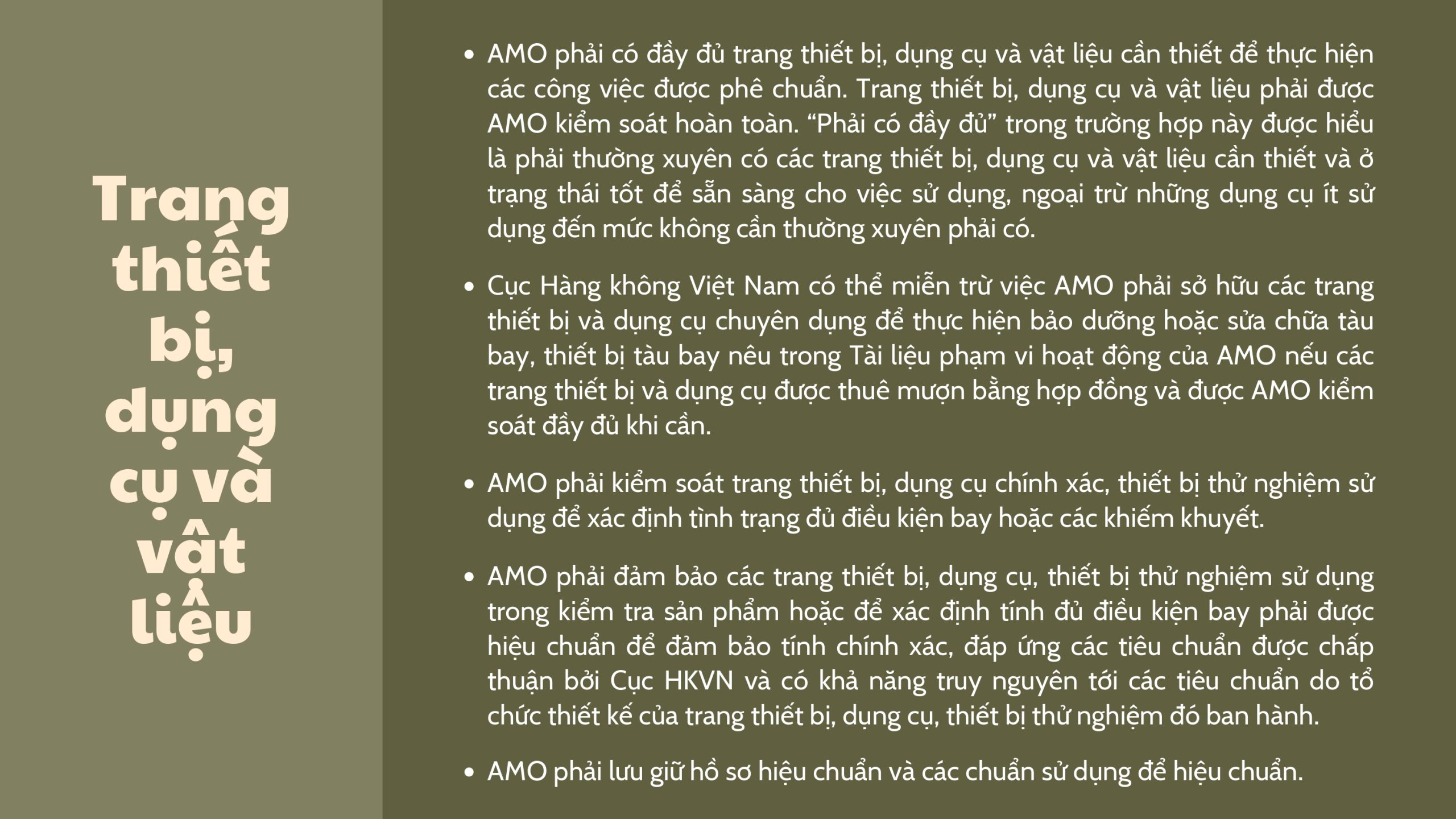 Trang thiết bị, dụng cụ và vật liệu

• AMO phải có đầy đủ trang thiết bị, dụng cụ và vật liệu cần thiết để thực hiện các công việc được phê chuẩn. Trang thiết bị, dụng cụ và vật liệu phải được AMO kiểm soát hoàn toàn. "Phải có đầy đủ" trong trường hợp này được hiểu là phải thường xuyên có các trang thiết bị, dụng cụ và vật liệu cần thiết và ở trạng thái tốt để sẵn sàng cho việc sử dụng, ngoại trừ những dụng cụ ít sử dụng đến mức không cần thường xuyên phải có.

• Cục Hàng không Việt Nam có thể miễn trừ việc AMO phải sở hữu các trang thiết bị và dụng cụ chuyên dụng để thực hiện bảo dưỡng hoặc sửa chữa tàu bay, thiết bị tàu bay nêu trong Tài liệu phạm vi hoạt động của AMO nếu các trang thiết bị và dụng cụ được thuê mượn bằng hợp đồng và được AMO kiểm soát đầy đủ khi cần.

• AMO phải kiểm soát trang thiết bị, dụng cụ chính xác, thiết bị thử nghiệm sử dụng để xác định tình trạng đủ điều kiện bay hoặc các khiếm khuyết.

• AMO phải đảm bảo các trang thiết bị, dụng cụ, thiết bị thử nghiệm sử dụng trong kiểm tra sản phẩm hoặc để xác định tính đủ điều kiện bay phải được hiệu chuẩn để đảm bảo tính chính xác, đáp ứng các tiêu chuẩn được chấp thuận bởi Cục HKVN và có khả năng truy nguyên tới các tiêu chuẩn do tổ chức thiết kế của trang thiết bị, dụng cụ, thiết bị thử nghiệm đó ban hành.

• AMO phải lưu giữ hồ sơ hiệu chuẩn và các chuẩn sử dụng để hiệu chuẩn.